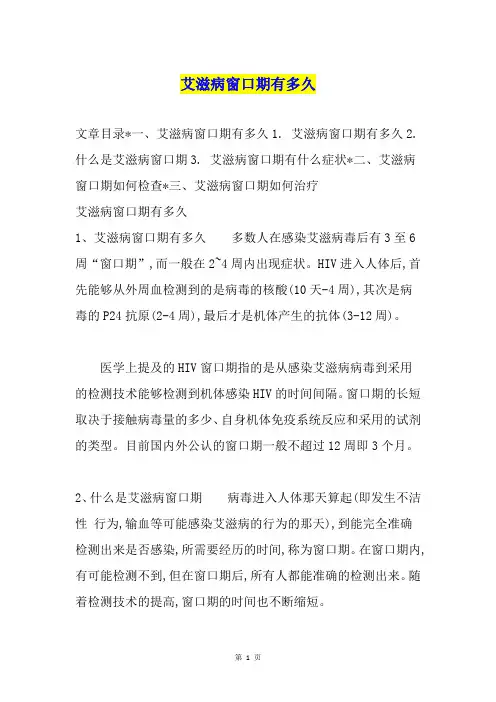 艾滋病窗口期有多久

文章目录*一、艾滋病窗口期有多久 1. 艾滋病窗口期有多久 2. 什么是艾滋病窗口期 3. 艾滋病窗口期有什么症状*二、艾滋病窗口期如何检查*三、艾滋病窗口期如何治疗
艾滋病窗口期有多久
1、艾滋病窗口期有多久　　多数人在感染艾滋病毒后有 3 至 6 周“窗口期”,而一般在 2~4 周内出现症状。HIV 进入人体后,首先能够从外周血检测到的是病毒的核酸(10 天-4 周),其次是病毒的 P24 抗原(2-4 周),最后才是机体产生的抗体(3-12 周)。

医学上提及的 HIV 窗口期指的是从感染艾滋病病毒到采用的检测技术能够检测到机体感染 HIV 的时间间隔。窗口期的长短取决于接触病毒量的多少、自身机体免疫系统反应和采用的试剂的类型。目前国内外公认的窗口期一般不超过 12 周即 3 个月。

2、什么是艾滋病窗口期　　病毒进入人体那天算起(即发生不洁性 行为,输血等可能感染艾滋病的行为的那天),到能完全准确检测出来是否感染,所需要经历的时间,称为窗口期。在窗口期内,有可能检测不到,但在窗口期后,所有人都能准确的检测出来。随着检测技术的提高,窗口期的时间也不断缩短。

第 1 页